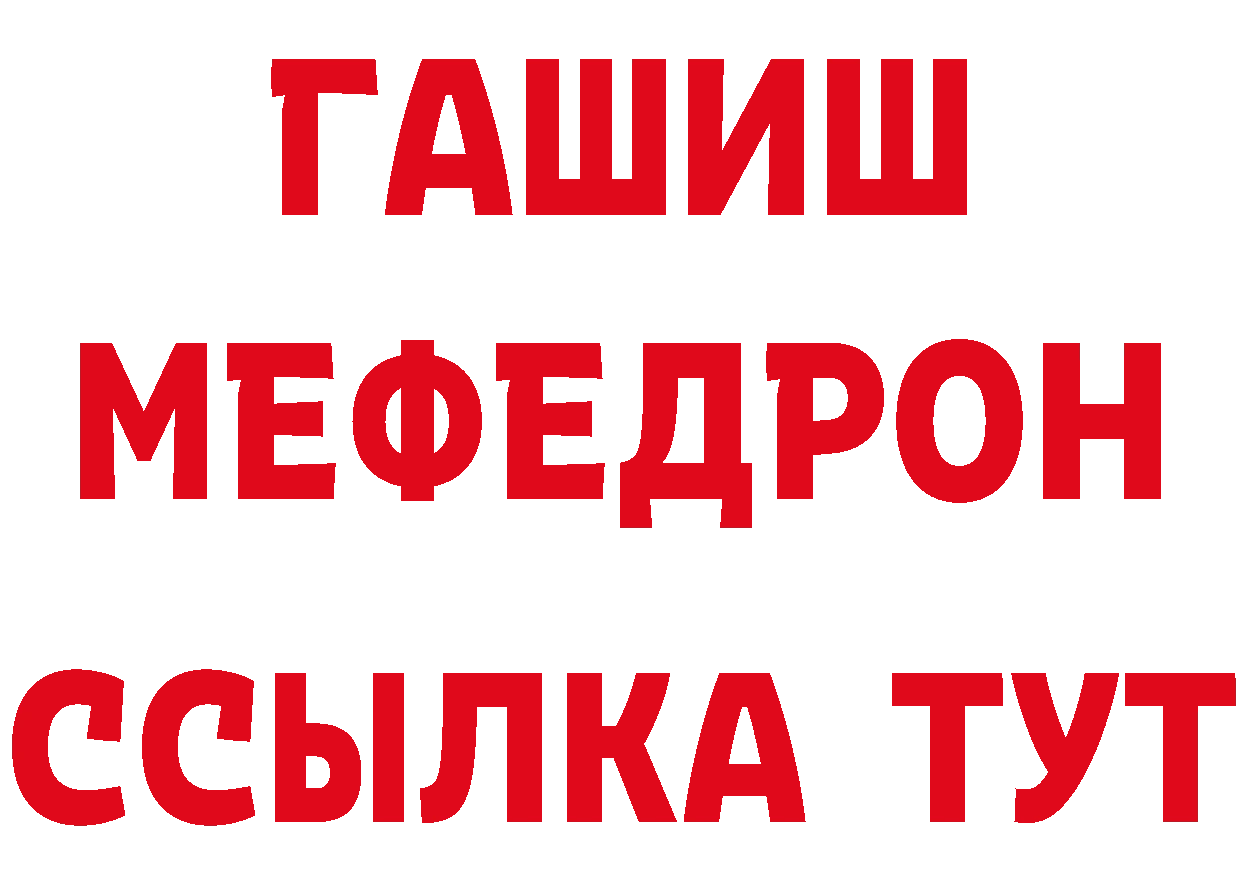 ГАШИШ
МЕФЕДРОН
ССЫЛКА ТУТ